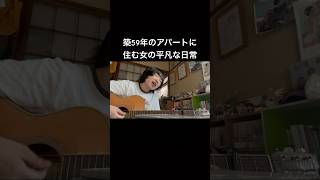 築59年のアパートに
住む女の平凡な日常